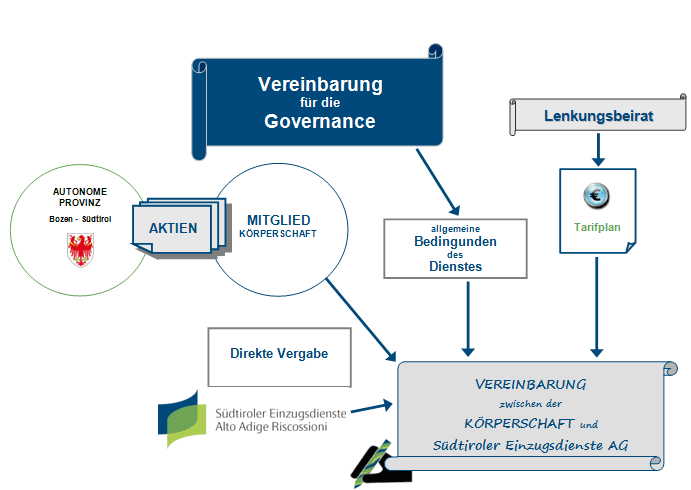 Vereinbarung
für die
Governance

Lenkungsbeirat

AUTONOME PROVINZ
Bozen - Südtirol

AKTIEN

MITGLIED
KÖRPERSCHAFT

allgemeine
Bedingunden
des
Dienstes

€

Tarifplan

Direkte Vergabe

Südtiroler Einzugsdienste
Alto Adige Riscossioni

VEREINBARUNG
zwischen der
KÖRPERSCHAFT und
Südtiroler Einzugsdienste AG